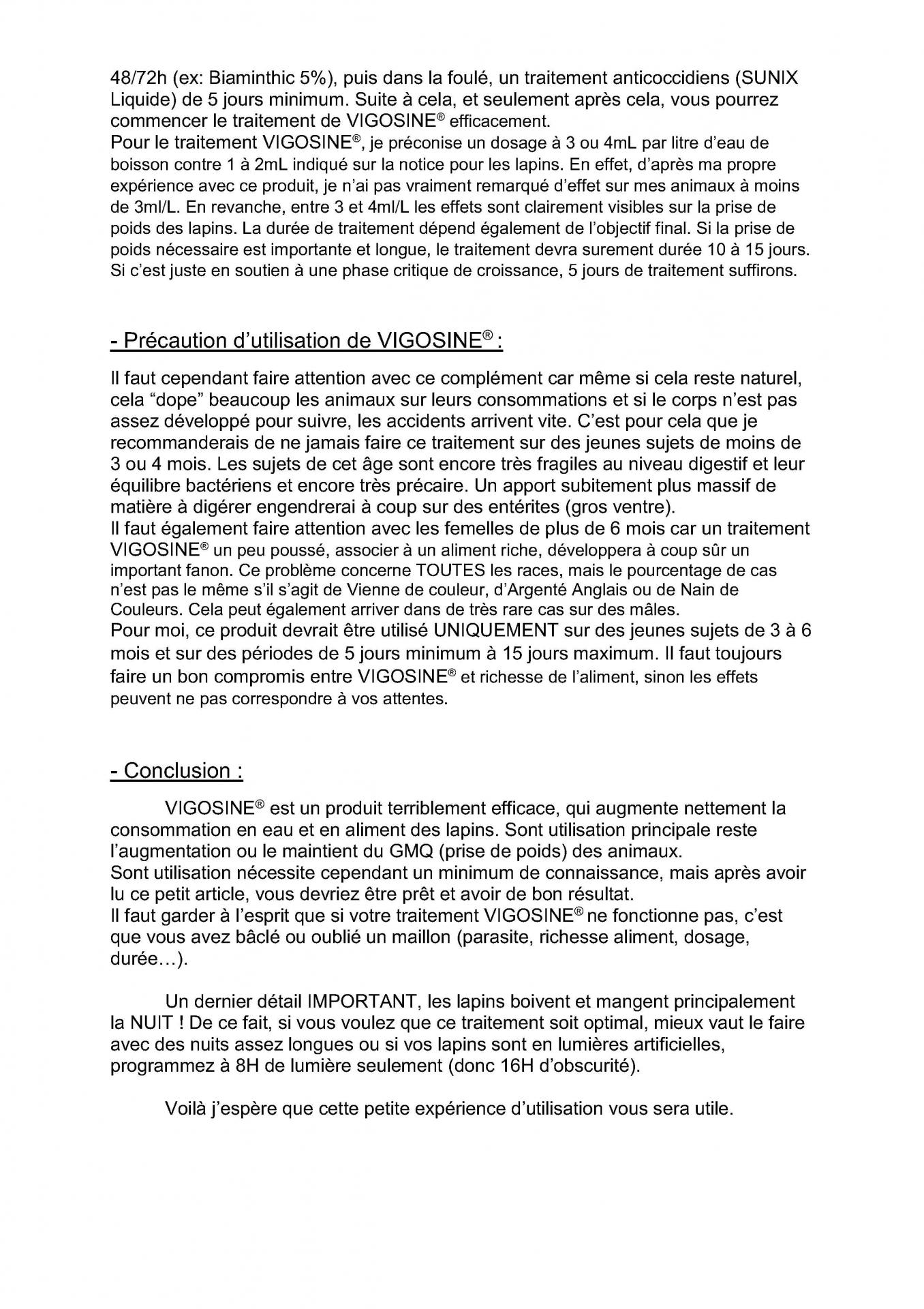 48/72h (ex: Biaminthic 5%), puis dans la foulé, un traitement anticoccidiens (SUNIX Liquide) de 5 jours minimum. Suite à cela, et seulement après cela, vous pourrez commencer le traitement de VIGOSINE® efficacement.
Pour le traitement VIGOSINE®, je préconise un dosage à 3 ou 4mL par litre d'eau de boisson contre 1 à 2mL indiqué sur la notice pour les lapins. En effet, d'après ma propre expérience avec ce produit, je n'ai pas vraiment remarqué d'effet sur mes animaux à moins de 3ml/L. En revanche, entre 3 et 4ml/L les effets sont clairement visibles sur la prise de poids des lapins. La durée de traitement dépend également de l'objectif final. Si la prise de poids nécessaire est importante et longue, le traitement devra surement durée 10 à 15 jours. Si c'est juste en soutien à une phase critique de croissance, 5 jours de traitement suffirons.

- Précaution d'utilisation de VIGOSINE® :

Il faut cependant faire attention avec ce complément car même si cela reste naturel, cela "dope" beaucoup les animaux sur leurs consommations et si le corps n'est pas assez développé pour suivre, les accidents arrivent vite. C'est pour cela que je recommanderais de ne jamais faire ce traitement sur des jeunes sujets de moins de 3 ou 4 mois. Les sujets de cet âge sont encore très fragiles au niveau digestif et leur équilibre bactériens et encore très précaire. Un apport subitement plus massif de matière à digérer engendrerai à coup sur des entérites (gros ventre).
Il faut également faire attention avec les femelles de plus de 6 mois car un traitement VIGOSINE® un peu poussé, associer à un aliment riche, développera à coup sûr un important fanon. Ce problème concerne TOUTES les races, mais le pourcentage de cas n'est pas le même s'il s'agit de Vienne de couleur, d'Argenté Anglais ou de Nain de Couleurs. Cela peut également arriver dans de très rare cas sur des mâles.
Pour moi, ce produit devrait être utilisé UNIQUEMENT sur des jeunes sujets de 3 à 6 mois et sur des périodes de 5 jours minimum à 15 jours maximum. Il faut toujours faire un bon compromis entre VIGOSINE® et richesse de l'aliment, sinon les effets peuvent ne pas correspondre à vos attentes.

- Conclusion :

VIGOSINE® est un produit terriblement efficace, qui augmente nettement la consommation en eau et en aliment des lapins. Sont utilisation principale reste l'augmentation ou le maintient du GMQ (prise de poids) des animaux.
Sont utilisation nécessite cependant un minimum de connaissance, mais après avoir lu ce petit article, vous devriez être prêt et avoir de bon résultat.
Il faut garder à l'esprit que si votre traitement VIGOSINE® ne fonctionne pas, c'est que vous avez bâclé ou oublié un maillon (parasite, richesse aliment, dosage, durée…).

Un dernier détail IMPORTANT, les lapins boivent et mangent principalement la NUIT ! De ce fait, si vous voulez que ce traitement soit optimal, mieux vaut le faire avec des nuits assez longues ou si vos lapins sont en lumières artificielles, programmez à 8H de lumière seulement (donc 16H d'obscurité).

Voilà j'espère que cette petite expérience d'utilisation vous sera utile.